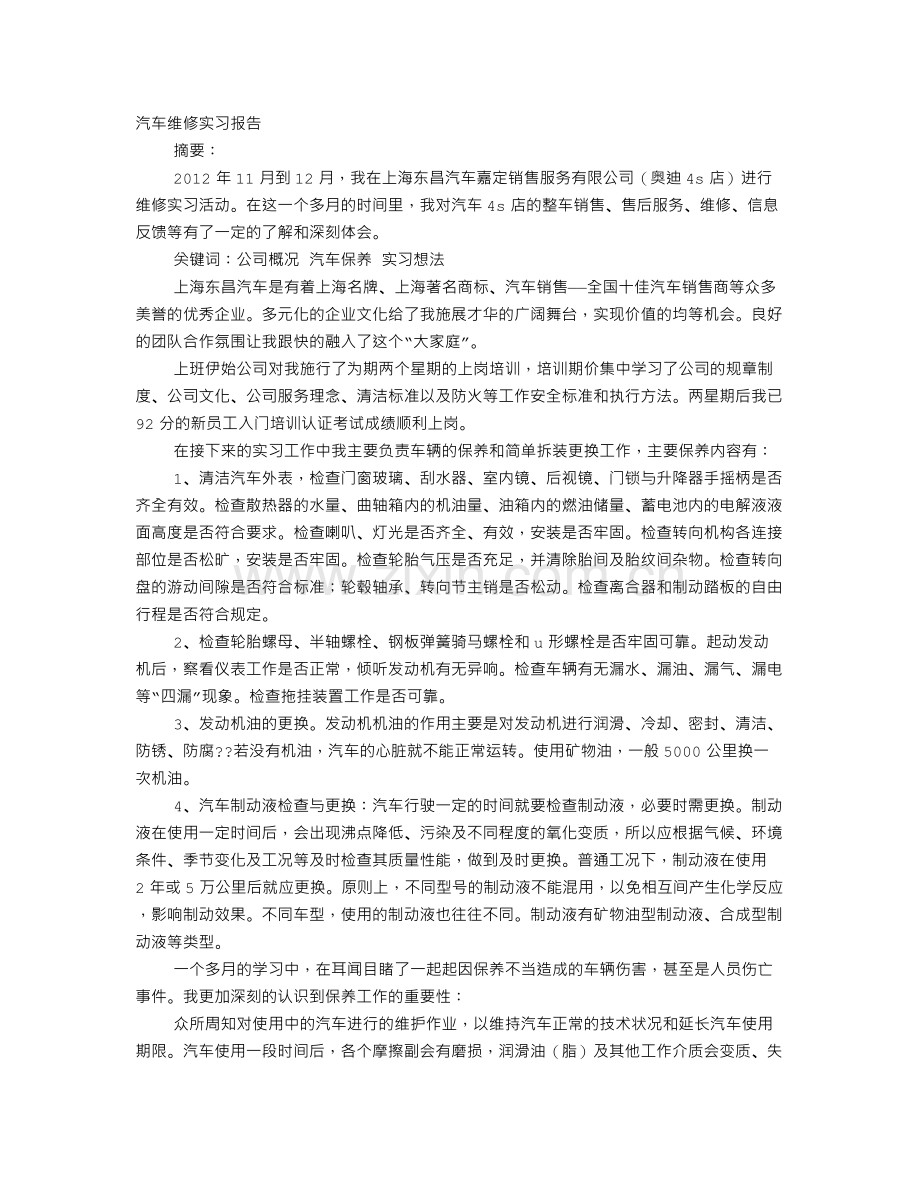 汽车维修实习报告

摘要：

2012 年 11 月到 12 月，我在上海东昌汽车嘉定销售服务有限公司（奥迪 4s 店）进行维修实习活动。在这一个多月的时间里，我对汽车 4s 店的整车销售、售后服务、维修、信息反馈等有了一定的了解和深刻体会。

关键词：公司概况 汽车保养 实习想法

上海东昌汽车是有着上海名牌、上海著名商标、汽车销售—全国十佳汽车销售商等众多美誉的优秀企业。多元化的企业文化给了我施展才华的广阔舞台，实现价值的均等机会。良好的团队合作氛围让我跟快的融入了这个“大家庭”。

上班伊始公司对我施行了为期两个星期的上岗培训，培训期价集中学习了公司的规章制度、公司文化、公司服务理念、清洁标准以及防火等工作安全标准和执行方法。两星期后我已 92 分的新员工入门培训认证考试成绩顺利上岗。

在接下来的实习工作中我主要负责车辆的保养和简单拆装更换工作，主要保养内容有：

1、清洁汽车外表，检查门窗玻璃、刮水器、室内镜、后视镜、门锁与升降器手摇柄是否齐全有效。检查散热器的水量、曲轴箱内的机油量、油箱内的燃油储量、蓄电池内的电解液液面高度是否符合要求。检查喇叭、灯光是否齐全、有效，安装是否牢固。检查转向机构各连接部位是否松旷，安装是否牢固。检查轮胎气压是否充足，并清除胎间及胎纹间杂物。检查转向盘的游动间隙是否符合标准；轮毂轴承、转向节主销是否松动。检查离合器和制动踏板的自由行程是否符合规定。

2、检查轮胎螺母、半轴螺栓、钢板弹簧骑马螺栓和 u 形螺栓是否牢固可靠。起动发动机后，察看仪表工作是否正常，倾听发动机有无异响。检查车辆有无漏水、漏油、漏气、漏电等“四漏”现象。检查拖挂装置工作是否可靠。

3、发动机油的更换。发动机机油的作用主要是对发动机进行润滑、冷却、密封、清洁、防锈、防腐??若没有机油，汽车的心脏就不能正常运转。使用矿物油，一般 5000 公里换一次机油。

4、汽车制动液检查与更换：汽车行驶一定的时间就要检查制动液，必要时需更换。制动液在使用一定时间后，会出现沸点降低、污染及不同程度的氧化变质，所以应根据气候、环境条件、季节变化及工况等及时检查其质量性能，做到及时更换。普通工况下，制动液在使用 2 年或 5 万公里后就应更换。原则上，不同型号的制动液不能混用，以免相互间产生化学反应，影响制动效果。不同车型，使用的制动液也往往不同。制动液有矿物油型制动液、合成型制动液等类型。

一个多月的学习中，在耳闻目睹了一起起因保养不当造成的车辆伤害，甚至是人员伤亡事件。我更加深刻的认识到保养工作的重要性：

众所周知对使用中的汽车进行的维护作业，以维持汽车正常的技术状况和延长汽车使用期限。汽车使用一段时间后，各个摩擦副会有磨损，润滑油（脂）及其他工作介质会变质、失